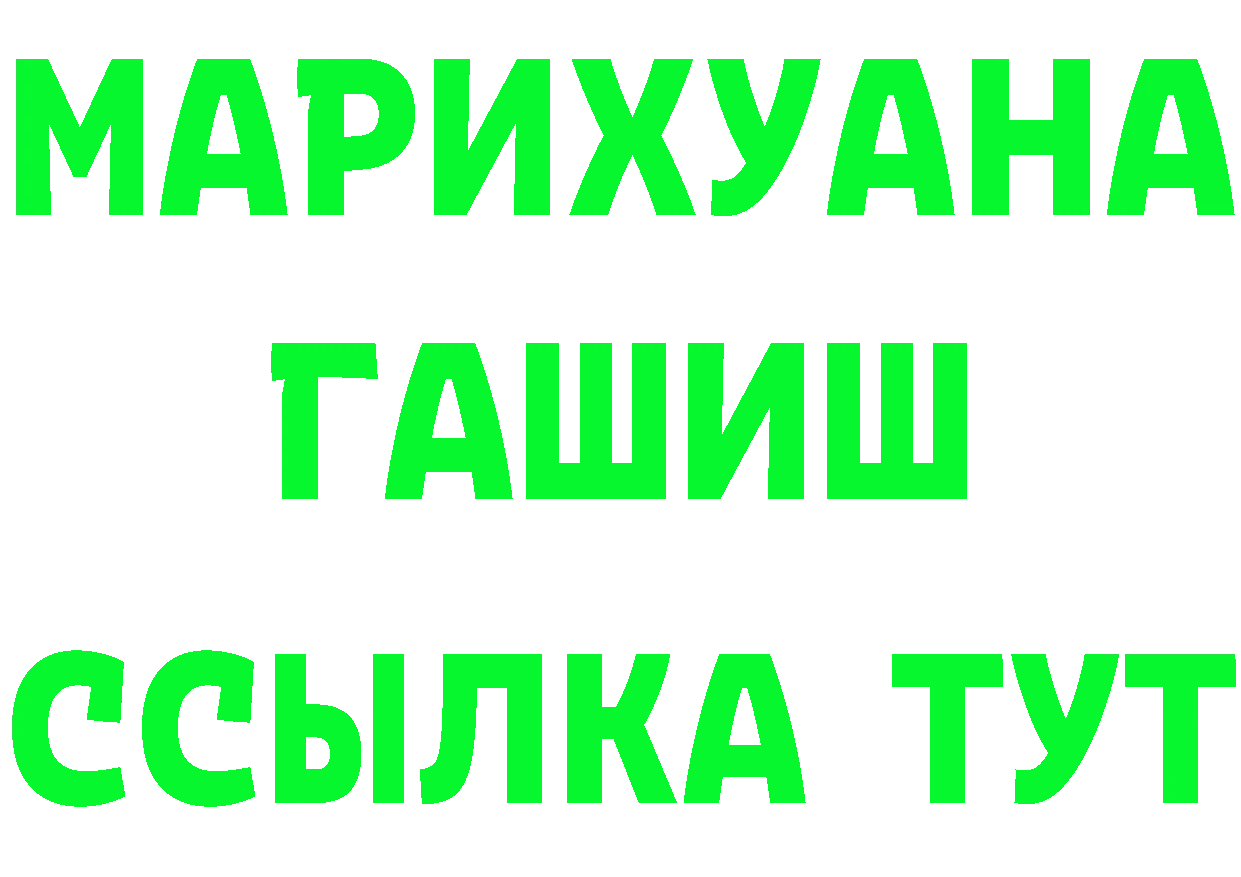 МАРИХУАНА
ГАШИШ
ССЫЛКА ТУТ